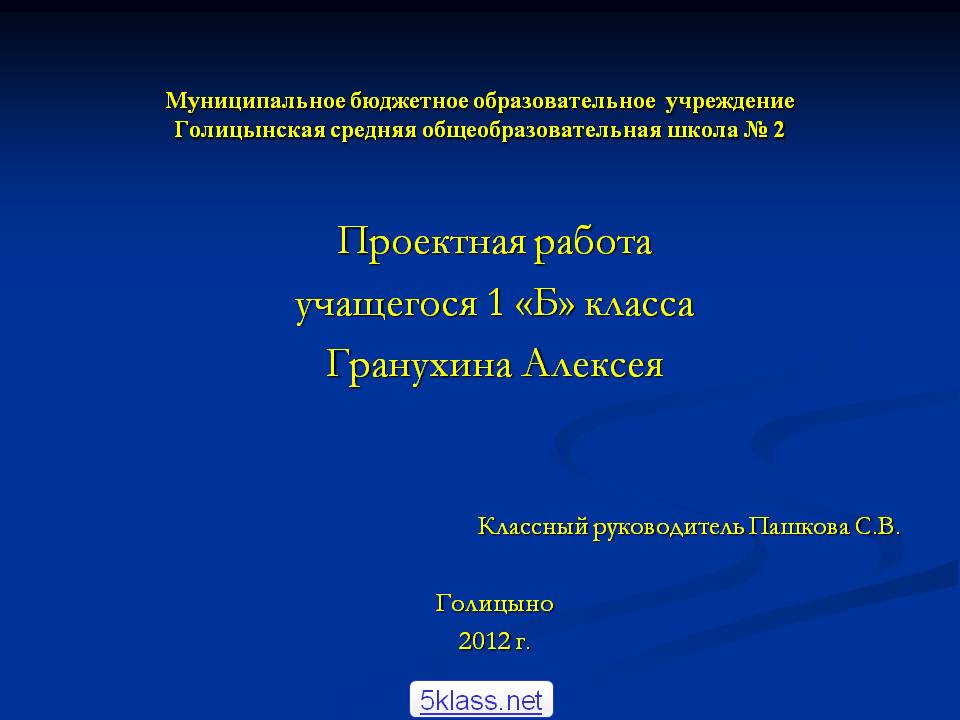 Муниципальное бюджетное образовательное учреждение
Голицынская средняя общеобразовательная школа № 2

Проектная работа
учащегося 1 «Б» класса
Гранухина Алексея

Классный руководитель Пашкова С.В.

Голицыно
2012 г.

5klass.net